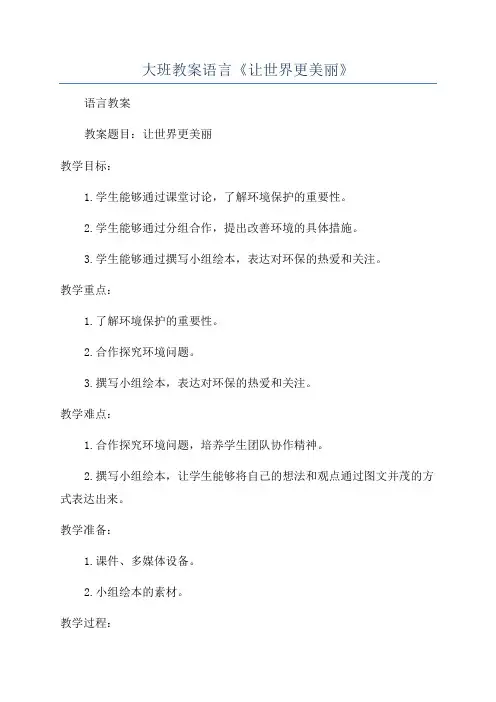 大班教案语言《让世界更美丽》

语言教案

教案题目：让世界更美丽

教学目标：

1.学生能够通过课堂讨论，了解环境保护的重要性。

2.学生能够通过分组合作，提出改善环境的具体措施。

3.学生能够通过撰写小组绘本，表达对环保的热爱和关注。

教学重点：

1.了解环境保护的重要性。

2.合作探究环境问题。

3.撰写小组绘本，表达对环保的热爱和关注。

教学难点：

1.合作探究环境问题，培养学生团队协作精神。

2.撰写小组绘本，让学生能够将自己的想法和观点通过图文并茂的方式表达出来。

教学准备：

1.课件、多媒体设备。

2.小组绘本的素材。

教学过程：